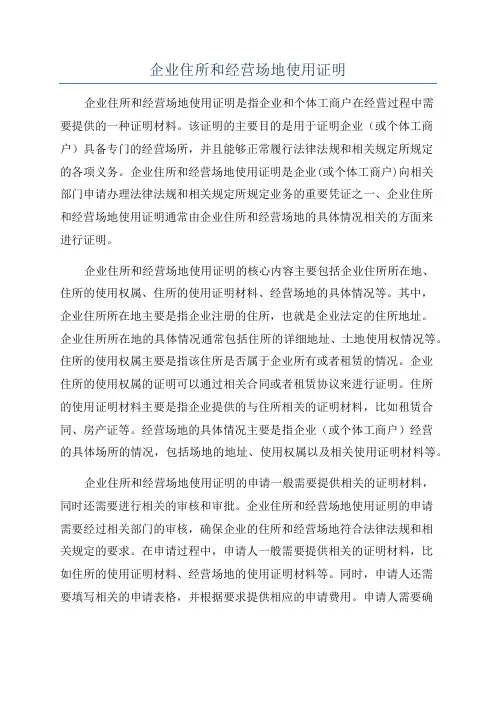 企业住所和经营场地使用证明

企业住所和经营场地使用证明是指企业和个体工商户在经营过程中需要提供的一种证明材料。该证明的主要目的是用于证明企业（或个体工商户）具备专门的经营场所，并且能够正常履行法律法规和相关规定所规定的各项义务。企业住所和经营场地使用证明是企业(或个体工商户)向相关部门申请办理法律法规和相关规定所规定业务的重要凭证之一、企业住所和经营场地使用证明通常由企业住所和经营场地的具体情况相关的方面来进行证明。

企业住所和经营场地使用证明的核心内容主要包括企业住所所在地、住所的使用权属、住所的使用证明材料、经营场地的具体情况等。其中，企业住所所在地主要是指企业注册的住所，也就是企业法定的住所地址。企业住所所在地的具体情况通常包括住所的详细地址、土地使用权情况等。住所的使用权属主要是指该住所是否属于企业所有或者租赁的情况。企业住所的使用权属的证明可以通过相关合同或者租赁协议来进行证明。住所的使用证明材料主要是指企业提供的与住所相关的证明材料，比如租赁合同、房产证等。经营场地的具体情况主要是指企业（或个体工商户）经营的具体场所的情况，包括场地的地址、使用权属以及相关使用证明材料等。

企业住所和经营场地使用证明的申请一般需要提供相关的证明材料，同时还需要进行相关的审核和审批。企业住所和经营场地使用证明的申请需要经过相关部门的审核，确保企业的住所和经营场地符合法律法规和相关规定的要求。在申请过程中，申请人一般需要提供相关的证明材料，比如住所的使用证明材料、经营场地的使用证明材料等。同时，申请人还需要填写相关的申请表格，并根据要求提供相应的申请费用。申请人需要确